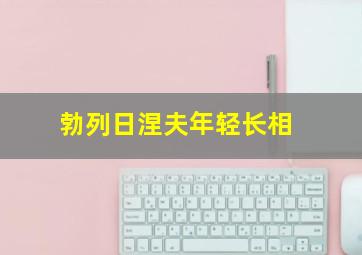 勃列日涅夫年轻长相